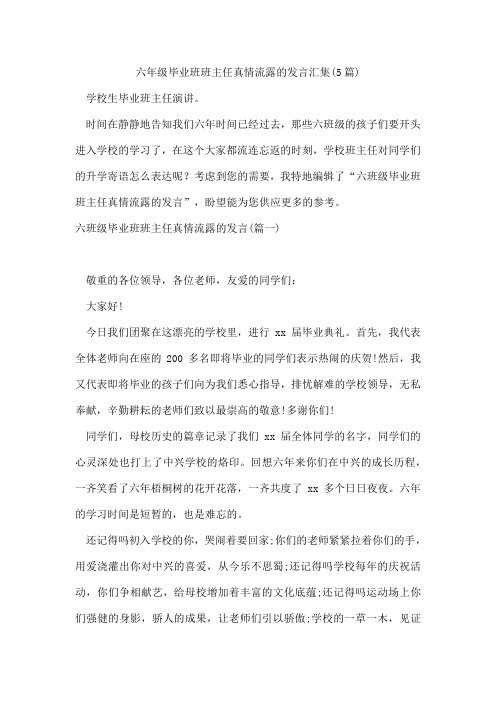 六年级毕业班班主任真情流露的发言汇集(5篇)

学校生毕业班主任演讲。

时间在静静地告知我们六年时间已经过去，那些六班级的孩子们要开头进入学校的学习了，在这个大家都流连忘返的时刻，学校班主任对同学们的升学寄语怎么表达呢？考虑到您的需要，我特地编辑了“六班级毕业班班主任真情流露的发言”，盼望能为您供应更多的参考。

六班级毕业班班主任真情流露的发言(篇一)

敬重的各位领导，各位老师，友爱的同学们：

大家好!

今日我们团聚在这漂亮的学校里，进行 xx 届毕业典礼。首先，我代表全体老师向在座的 200 多名即将毕业的同学们表示热闹的庆贺!然后，我又代表即将毕业的孩子们向为我们悉心指导，排忧解难的学校领导，无私奉献，辛勤耕耘的老师们致以最崇高的敬意!多谢你们!

同学们，母校历史的篇章记录了我们 xx 届全体同学的名字，同学们的心灵深处也打上了中兴学校的烙印。回想六年来你们在中兴的成长历程，一齐笑看了六年梧桐树的花开花落，一齐共度了 xx 多个日日夜夜。六年的学习时间是短暂的，也是难忘的。

还记得吗初入学校的你，哭闹着要回家;你们的老师紧紧拉着你们的手，用爱浇灌出你对中兴的喜爱，从今乐不思蜀;还记得吗学校每年的庆祝活动，你们争相献艺，给母校增加着丰富的文化底蕴;还记得吗运动场上你们强健的身影，骄人的成果，让老师们引以骄傲;学校的一草一木，见证